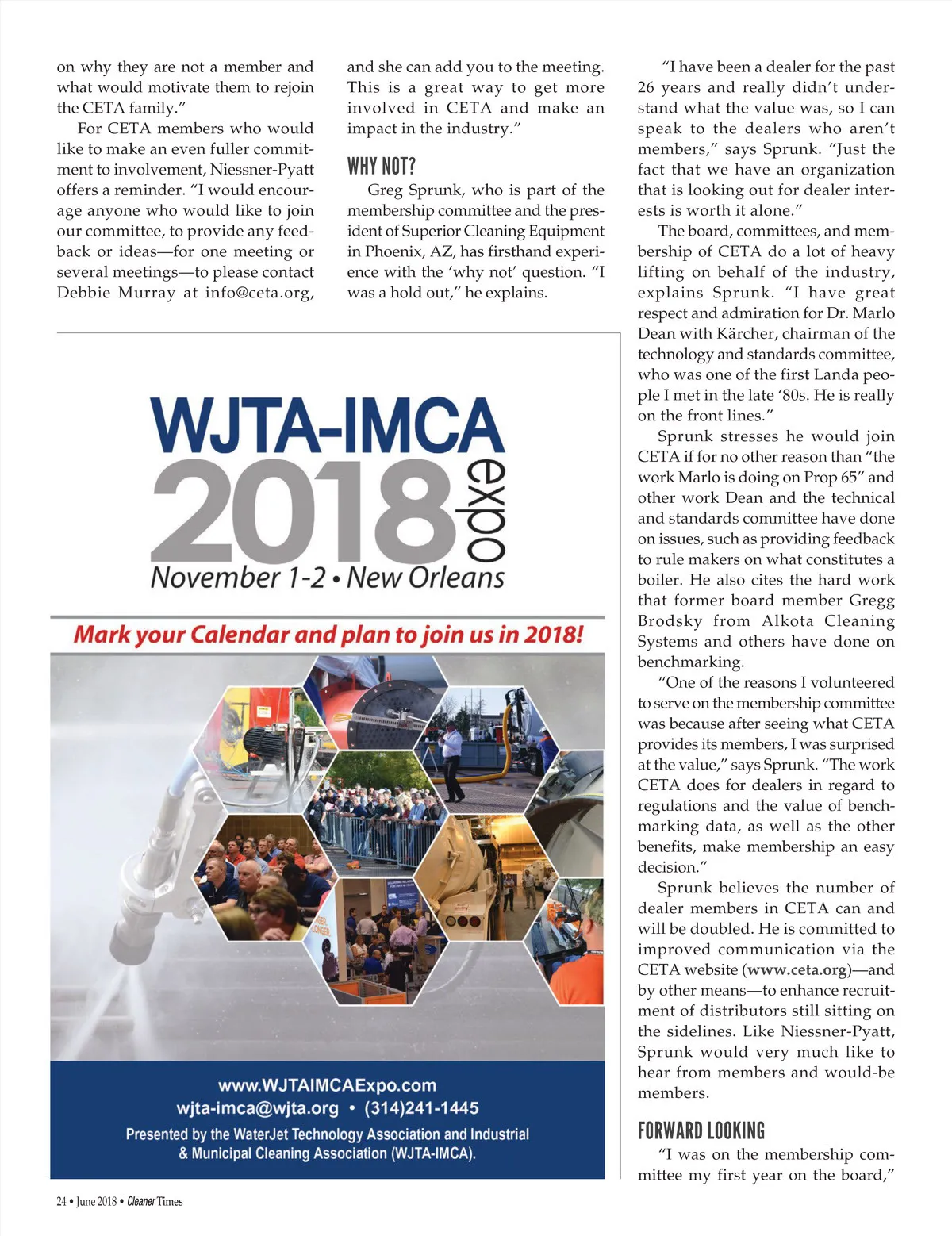 on why they are not a member and what would motivate them to rejoin the CETA family."

For CETA members who would like to make an even fuller commitment to involvement, Niessner-Pyatt offers a reminder. "I would encourage anyone who would like to join our committee, to provide any feedback or ideas—for one meeting or several meetings—to please contact Debbie Murray at info@ceta.org, and she can add you to the meeting. This is a great way to get more involved in CETA and make an impact in the industry."

WHY NOT?

Greg Sprunk, who is part of the membership committee and the president of Superior Cleaning Equipment in Phoenix, AZ, has firsthand experience with the 'why not' question. "I was a hold out," he explains.

"I have been a dealer for the past 26 years and really didn't understand what the value was, so I can speak to the dealers who aren't members," says Sprunk. "Just the fact that we have an organization that is looking out for dealer interests is worth it alone."

The board, committees, and membership of CETA do a lot of heavy lifting on behalf of the industry, explains Sprunk. "I have great respect and admiration for Dr. Marlo Dean with Kärcher, chairman of the technology and standards committee, who was one of the first Landa people I met in the late '80s. He is really on the front lines."

Sprunk stresses he would join CETA if for no other reason than "the work Marlo is doing on Prop 65" and other work Dean and the technical and standards committee have done on issues, such as providing feedback to rule makers on what constitutes a boiler. He also cites the hard work that former board member Gregg Brodsky from Alkota Cleaning Systems and others have done on benchmarking.

"One of the reasons I volunteered to serve on the membership committee was because after seeing what CETA provides its members, I was surprised at the value," says Sprunk. "The work CETA does for dealers in regard to regulations and the value of benchmarking data, as well as the other benefits, make membership an easy decision."

Sprunk believes the number of dealer members in CETA can and will be doubled. He is committed to improved communication via the CETA website (www.ceta.org)—and by other means—to enhance recruitment of distributors still sitting on the sidelines. Like Niessner-Pyatt, Sprunk would very much like to hear from members and would-be members.

FORWARD LOOKING

"I was on the membership committee my first year on the board,"

WJTA-IMCA
2018 expo
November 1-2 • New Orleans

Mark your Calendar and plan to join us in 2018!

www.WJTAIMCAExpo.com
wjta-imca@wjta.org • (314)241-1445
Presented by the WaterJet Technology Association and Industrial & Municipal Cleaning Association (WJTA-IMCA).

24 • June 2018 • Cleaner Times